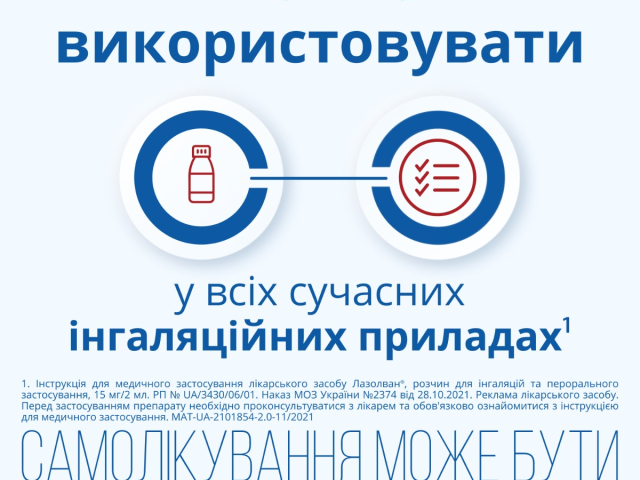 використовувати

у всіх сучасних
інгаляційних приладах$^1$

1. Інструкція для медичного застосування лікарського засобу Лазолван®, розчин для інгаляцій та перорального застосування, 15 мг/2 мл. РП № UA/3430/06/01. Наказ МОЗ України №2374 від 28.10.2021. Реклама лікарського засобу. Перед застосуванням препарату необхідно проконсультуватися з лікарем та обов'язково ознайомитися з інструкцією для медичного застосування. MAT-UA-2101854-2.0-11/2021

САМОЛІКУВАННЯ МОЖЕ БУТИ